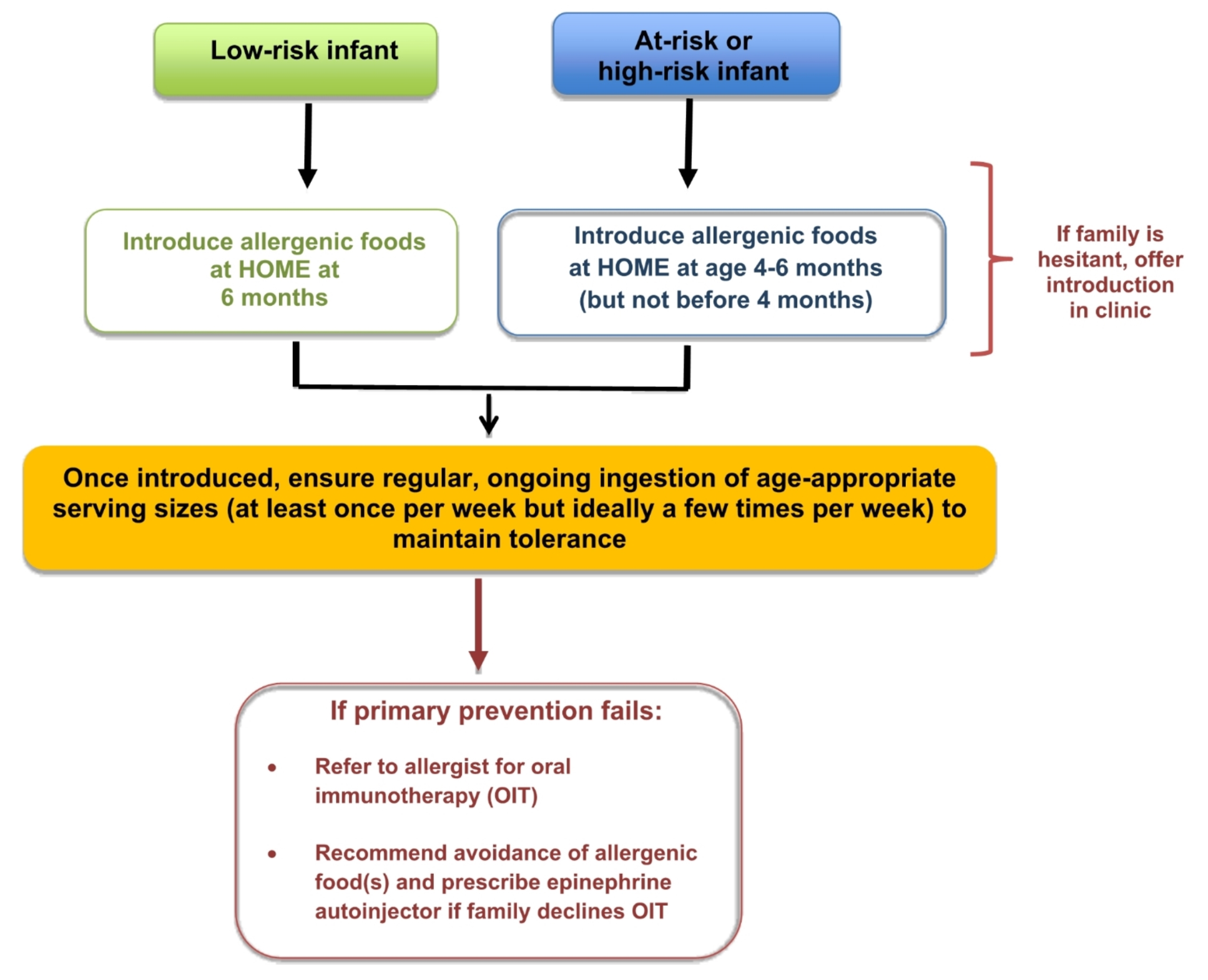 Low-risk infant

At-risk or high-risk infant

Introduce allergenic foods at HOME at 6 months

Introduce allergenic foods at HOME at age 4-6 months (but not before 4 months)

If family is hesitant, offer introduction in clinic

Once introduced, ensure regular, ongoing ingestion of age-appropriate serving sizes (at least once per week but ideally a few times per week) to maintain tolerance

If primary prevention fails:

• Refer to allergist for oral immunotherapy (OIT)

• Recommend avoidance of allergenic food(s) and prescribe epinephrine autoinjector if family declines OIT